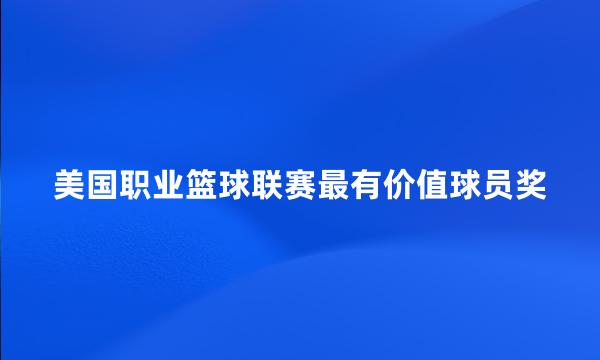 美国职业篮球联赛最有价值球员奖